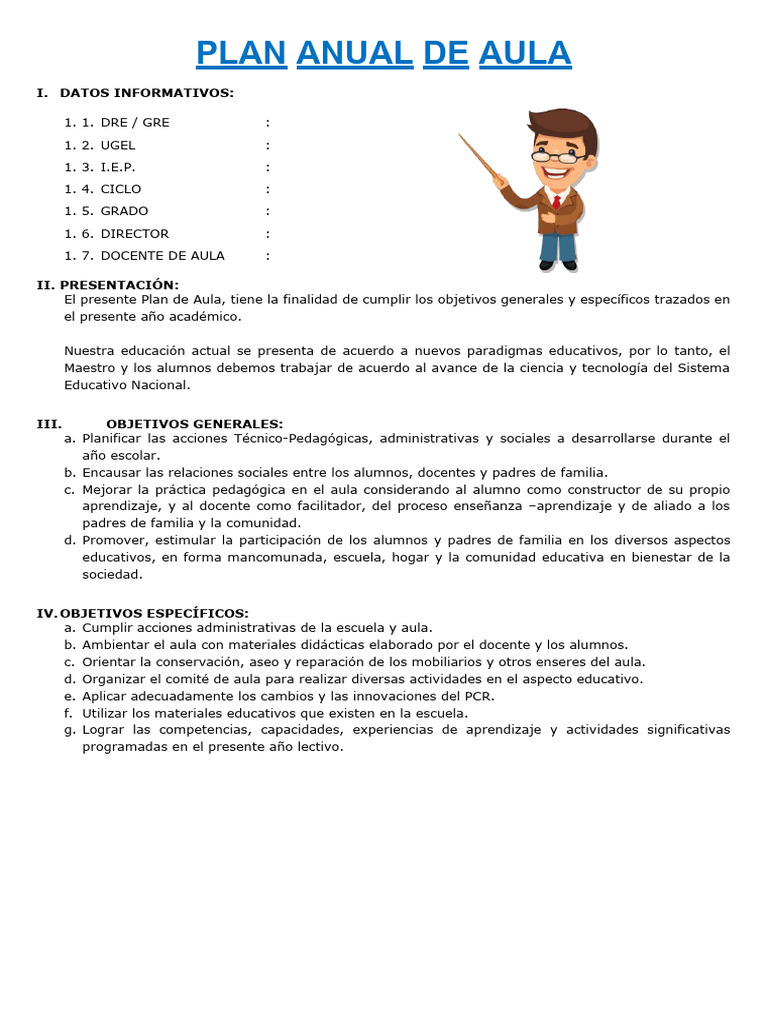 PLAN ANUAL DE AULA

I. DATOS INFORMATIVOS:

1. 1. DRE / GRE :
1. 2. UGEL :
1. 3. I.E.P. :
1. 4. CICLO :
1. 5. GRADO :
1. 6. DIRECTOR :
1. 7. DOCENTE DE AULA :

II. PRESENTACIÓN:
El presente Plan de Aula, tiene la finalidad de cumplir los objetivos generales y específicos trazados en el presente año académico.

Nuestra educación actual se presenta de acuerdo a nuevos paradigmas educativos, por lo tanto, el Maestro y los alumnos debemos trabajar de acuerdo al avance de la ciencia y tecnología del Sistema Educativo Nacional.

III. OBJETIVOS GENERALES:
a. Planificar las acciones Técnico-Pedagógicas, administrativas y sociales a desarrollarse durante el año escolar.
b. Encausar las relaciones sociales entre los alumnos, docentes y padres de familia.
c. Mejorar la práctica pedagógica en el aula considerando al alumno como constructor de su propio aprendizaje, y al docente como facilitador, del proceso enseñanza –aprendizaje y de aliado a los padres de familia y la comunidad.
d. Promover, estimular la participación de los alumnos y padres de familia en los diversos aspectos educativos, en forma mancomunada, escuela, hogar y la comunidad educativa en bienestar de la sociedad.

IV. OBJETIVOS ESPECÍFICOS:
a. Cumplir acciones administrativas de la escuela y aula.
b. Ambientar el aula con materiales didácticas elaborado por el docente y los alumnos.
c. Orientar la conservación, aseo y reparación de los mobiliarios y otros enseres del aula.
d. Organizar el comité de aula para realizar diversas actividades en el aspecto educativo.
e. Aplicar adecuadamente los cambios y las innovaciones del PCR.
f. Utilizar los materiales educativos que existen en la escuela.
g. Lograr las competencias, capacidades, experiencias de aprendizaje y actividades significativas programadas en el presente año lectivo.